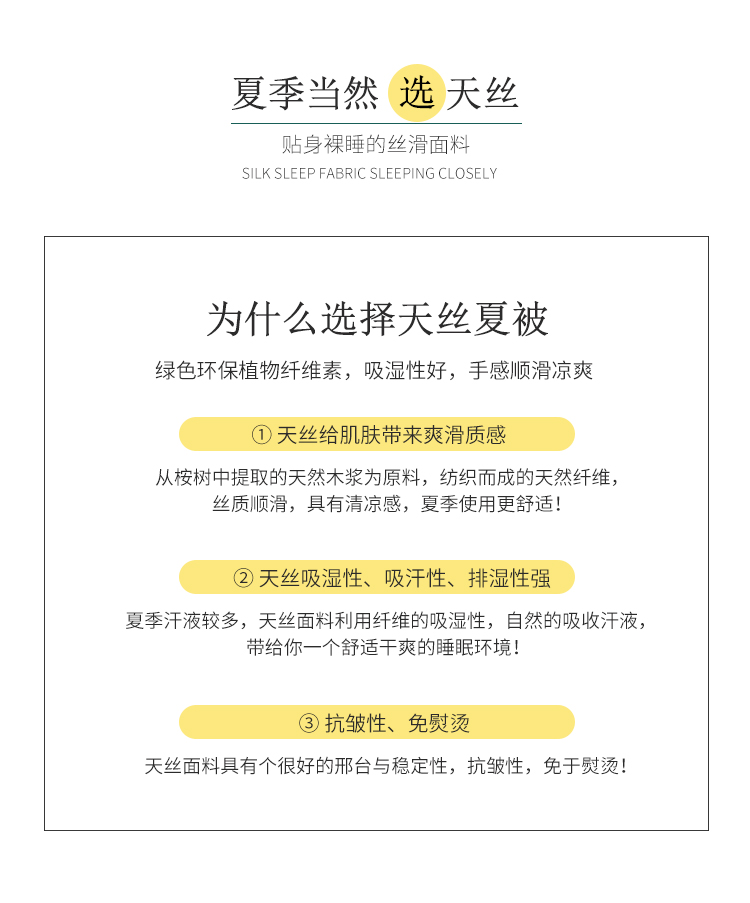 夏季当然选天丝

贴身裸睡的丝滑面料

SILK SLEEP FABRIC SLEEPING CLOSELY

为什么选择天丝夏被

绿色环保植物纤维素，吸湿性好，手感顺滑凉爽

① 天丝给肌肤带来爽滑质感

从桉树中提取的天然木浆为原料，纺织而成的天然纤维，丝质顺滑，具有清凉感，夏季使用更舒适！

② 天丝吸湿性、吸汗性、排湿性强

夏季汗液较多，天丝面料利用纤维的吸湿性，自然的吸收汗液，带给你一个舒适干爽的睡眠环境！

③ 抗皱性、免熨烫

天丝面料具有个很好的邢台与稳定性，抗皱性，免于熨烫！